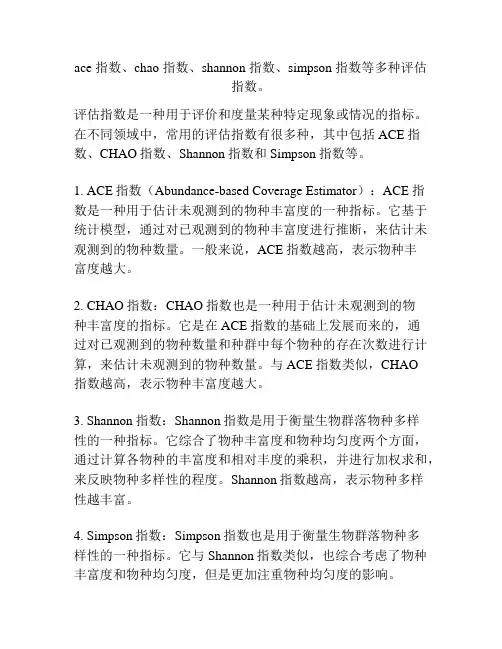 ace 指数、chao 指数、shannon 指数、simpson 指数等多种评估指数。

评估指数是一种用于评价和度量某种特定现象或情况的指标。在不同领域中，常用的评估指数有很多种，其中包括 ACE 指数、CHAO 指数、Shannon 指数和 Simpson 指数等。

1. ACE 指数（Abundance-based Coverage Estimator）：ACE 指数是一种用于估计未观测到的物种丰富度的一种指标。它基于统计模型，通过对已观测到的物种丰富度进行推断，来估计未观测到的物种数量。一般来说，ACE 指数越高，表示物种丰富度越大。

2. CHAO 指数：CHAO 指数也是一种用于估计未观测到的物种丰富度的指标。它是在 ACE 指数的基础上发展而来的，通过对已观测到的物种数量和种群中每个物种的存在次数进行计算，来估计未观测到的物种数量。与 ACE 指数类似，CHAO 指数越高，表示物种丰富度越大。

3. Shannon 指数：Shannon 指数是用于衡量生物群落物种多样性的一种指标。它综合了物种丰富度和物种均匀度两个方面，通过计算各物种的丰富度和相对丰度的乘积，并进行加权求和，来反映物种多样性的程度。Shannon 指数越高，表示物种多样性越丰富。

4. Simpson 指数：Simpson 指数也是用于衡量生物群落物种多样性的一种指标。它与 Shannon 指数类似，也综合考虑了物种丰富度和物种均匀度，但是更加注重物种均匀度的影响。